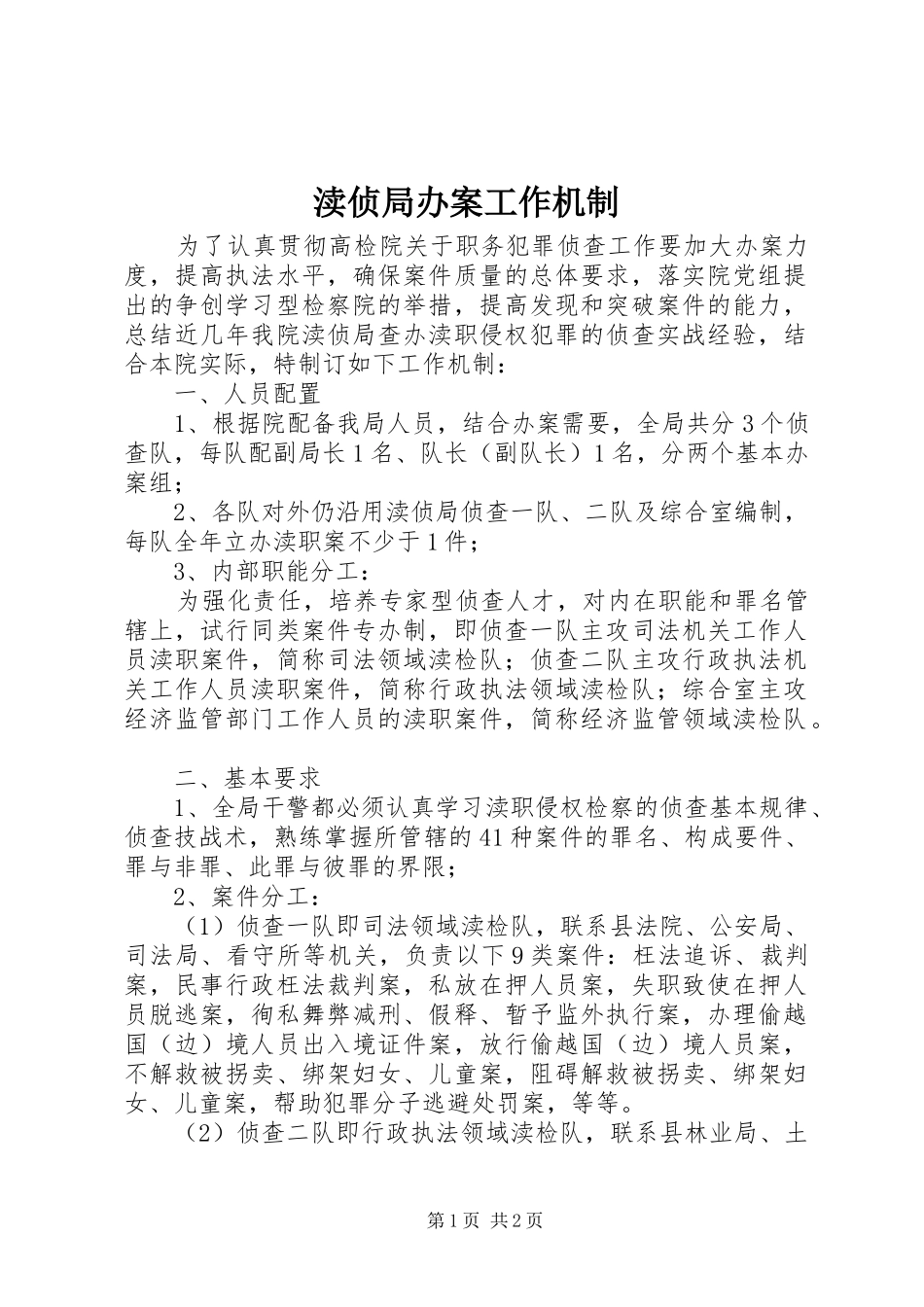 渎侦局办案工作机制

为了认真贯彻高检院关于职务犯罪侦查工作要加大办案力度，提高执法水平，确保案件质量的总体要求，落实院党组提出的争创学习型检察院的举措，提高发现和突破案件的能力，总结近几年我院渎侦局查办渎职侵权犯罪的侦查实战经验，结合本院实际，特制订如下工作机制：

一、人员配置

1、根据院配备我局人员，结合办案需要，全局共分3个侦查队，每队配副局长1名、队长（副队长）1名，分两个基本办案组；

2、各队对外仍沿用渎侦局侦查一队、二队及综合室编制，每队全年立办渎职案不少于1件；

3、内部职能分工：

为强化责任，培养专家型侦查人才，对内在职能和罪名管辖上，试行同类案件专办制，即侦查一队主攻司法机关工作人员渎职案件，简称司法领域渎检队；侦查二队主攻行政执法机关工作人员渎职案件，简称行政执法领域渎检队；综合室主攻经济监管部门工作人员的渎职案件，简称经济监管领域渎检队。

二、基本要求

1、全局干警都必须认真学习渎职侵权检察的侦查基本规律、侦查技战术，熟练掌握所管辖的41种案件的罪名、构成要件、罪与非罪、此罪与彼罪的界限；

2、案件分工：

（1）侦查一队即司法领域渎检队，联系县法院、公安局、司法局、看守所等机关，负责以下9类案件：枉法追诉、裁判案，民事行政枉法裁判案，私放在押人员案，失职致使在押人员脱逃案，徇私舞弊减刑、假释、暂予监外执行案，办理偷越国（边）境人员出入境证件案，放行偷越国（边）境人员案，不解救被拐卖、绑架妇女、儿童案，阻碍解救被拐卖、绑架妇女、儿童案，帮助犯罪分子逃避处罚案，等等。

（2）侦查二队即行政执法领域渎检队，联系县林业局、土

第1页 共2页